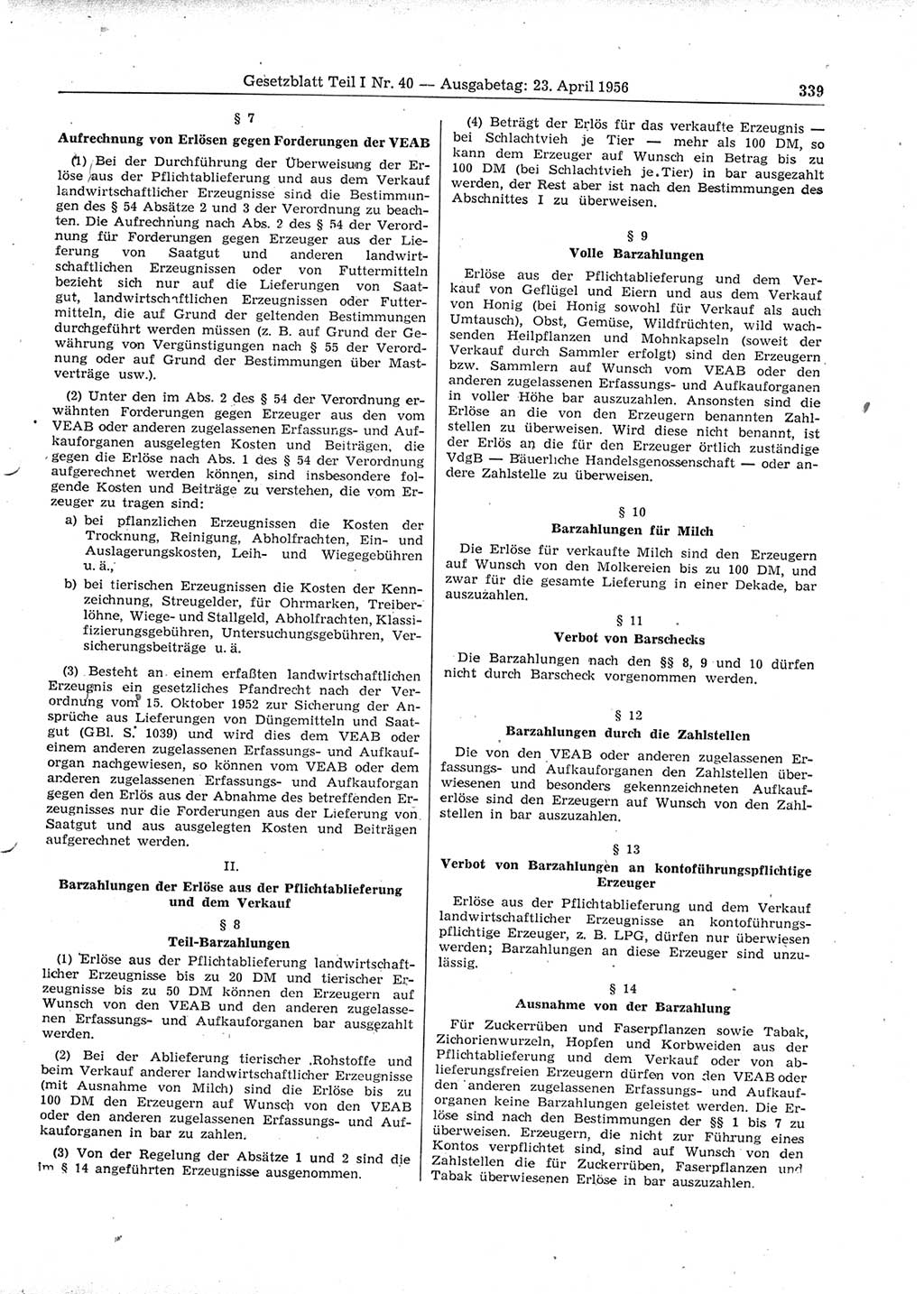 Gesetzblatt Teil I Nr. 40 — Ausgabetag: 23. April 1956

339

§ 7

Aufrechnung von Erlösen gegen Forderungen der VEAB

(1) Bei der Durchführung der Überweisung der Erlöse aus der Pflichtablieferung und aus dem Verkauf landwirtschaftlicher Erzeugnisse sind die Bestimmungen des § 54 Absätze 2 und 3 der Verordnung zu beachten. Die Aufrechnung nach Abs. 2 des § 54 der Verordnung für Forderungen gegen Erzeuger aus der Lieferung von Saatgut und anderen landwirtschaftlichen Erzeugnissen oder von Futtermitteln bezieht sich nur auf die Lieferungen von Saatgut, landwirtschaftlichen Erzeugnissen oder Futtermitteln, die auf Grund der geltenden Bestimmungen durchgeführt werden müssen (z. B. auf Grund der Gewährung von Vergünstigungen nach § 55 der Verordnung oder auf Grund der Bestimmungen über Mastverträge usw.).

(2) Unter den im Abs. 2 des § 54 der Verordnung erwähnten Forderungen gegen Erzeuger aus den vom VEAB oder anderen zugelassenen Erfassungs- und Aufkauforganen ausgelegten Kosten und Beiträgen, die gegen die Erlöse nach Abs. 1 des § 54 der Verordnung aufgerechnet werden können, sind insbesondere folgende Kosten und Beiträge zu verstehen, die vom Erzeuger zu tragen sind:

a) bei pflanzlichen Erzeugnissen die Kosten der Trocknung, Reinigung, Abholfrachten, Ein- und Auslagerungskosten, Leih- und Wiegegebühren u. ä.,

b) bei tierischen Erzeugnissen die Kosten der Kennzeichnung, Streugelder, für Ohrmarken, Treiberlöhne, Wiege- und Stallgeld, Abholfrachten, Klassifizierungsgebühren, Untersuchungsgebühren, Versicherungsbeiträge u. ä.

(3) Besteht an einem erfaßten landwirtschaftlichen Erzeugnis ein gesetzliches Pfandrecht nach der Verordnung vom 15. Oktober 1952 zur Sicherung der Ansprüche aus Lieferungen von Düngemitteln und Saatgut (GBl. S. 1039) und wird dies dem VEAB oder einem anderen zugelassenen Erfassungs- und Aufkauforgan nachgewiesen, so können vom VEAB oder dem anderen zugelassenen Erfassungs- und Aufkauforgan gegen den Erlös aus der Abnahme des betreffenden Erzeugnisses nur die Forderungen aus der Lieferung von Saatgut und aus ausgelegten Kosten und Beiträgen aufgerechnet werden.

II.

Barzahlungen der Erlöse aus der Pflichtablieferung und dem Verkauf

§ 8

Teil-Barzahlungen

(1) Erlöse aus der Pflichtablieferung landwirtschaftlicher Erzeugnisse bis zu 20 DM und tierischer Erzeugnisse bis zu 50 DM können den Erzeugern auf Wunsch von den VEAB und den anderen zugelassenen Erfassungs- und Aufkauforganen bar ausgezahlt werden.

(2) Bei der Ablieferung tierischer Rohstoffe und beim Verkauf anderer landwirtschaftlicher Erzeugnisse (mit Ausnahme von Milch) sind die Erlöse bis zu 100 DM den Erzeugern auf Wunsch von den VEAB oder den anderen zugelassenen Erfassungs- und Aufkauforganen in bar zu zahlen.

(3) Von der Regelung der Absätze 1 und 2 sind die im § 14 angeführten Erzeugnisse ausgenommen.

(4) Beträgt der Erlös für das verkaufte Erzeugnis — bei Schlachtvieh je Tier — mehr als 100 DM, so kann dem Erzeuger auf Wunsch ein Betrag bis zu 100 DM (bei Schlachtvieh je Tier) in bar ausgezahlt werden, der Rest aber ist nach den Bestimmungen des Abschnittes I zu überweisen.

§ 9

Volle Barzahlungen

Erlöse aus der Pflichtablieferung und dem Verkauf von Geflügel und Eiern und aus dem Verkauf von Honig (bei Honig sowohl für Verkauf als auch Umtausch), Obst, Gemüse, Wildfrüchten, wild wachsenden Heilpflanzen und Mohnkapseln (soweit der Verkauf durch Sammler erfolgt) sind den Erzeugern bzw. Sammlern auf Wunsch vom VEAB oder den anderen zugelassenen Erfassungs- und Aufkauforganen in voller Höhe bar auszuzahlen. Ansonsten sind die Erlöse an die von den Erzeugern benannten Zahlstellen zu überweisen. Wird diese nicht benannt, ist der Erlös an die für den Erzeuger örtlich zuständige VdgB — Bäuerliche Handelsgenossenschaft — oder andere Zahlstelle zu überweisen.

§ 10

Barzahlungen für Milch

Die Erlöse für verkaufte Milch sind den Erzeugern auf Wunsch von den Molkereien bis zu 100 DM, und zwar für die gesamte Lieferung in einer Dekade, bar auszuzahlen.

§ 11

Verbot von Barschecks

Die Barzahlungen nach den §§ 8, 9 und 10 dürfen nicht durch Barscheck vorgenommen werden.

§ 12

Barzahlungen durch die Zahlstellen

Die von den VEAB oder anderen zugelassenen Erfassungs- und Aufkauforganen den Zahlstellen überwiesenen und besonders gekennzeichneten Aufkauferlöse sind den Erzeugern auf Wunsch von den Zahlstellen in bar auszuzahlen.

§ 13

Verbot von Barzahlungen an kontoführungspflichtige Erzeuger

Erlöse aus der Pflichtablieferung und dem Verkauf landwirtschaftlicher Erzeugnisse an kontoführungspflichtige Erzeuger, z. B. LPG, dürfen nur überwiesen werden; Barzahlungen an diese Erzeuger sind unzulässig.

§ 14

Ausnahme von der Barzahlung

Für Zuckerrüben und Faserpflanzen sowie Tabak, Zichorienwurzeln, Hopfen und Korbweiden aus der Pflichtablieferung und dem Verkauf oder von ablieferungsfreien Erzeugern dürfen von den VEAB oder den anderen zugelassenen Erfassungs- und Aufkauforganen keine Barzahlungen geleistet werden. Die Erlöse sind nach den Bestimmungen der §§ 1 bis 7 zu überweisen. Erzeugern, die nicht zur Führung eines Kontos verpflichtet sind, sind auf Wunsch von den Zahlstellen die für Zuckerrüben, Faserpflanzen und Tabak überwiesenen Erlöse in bar auszuzahlen.